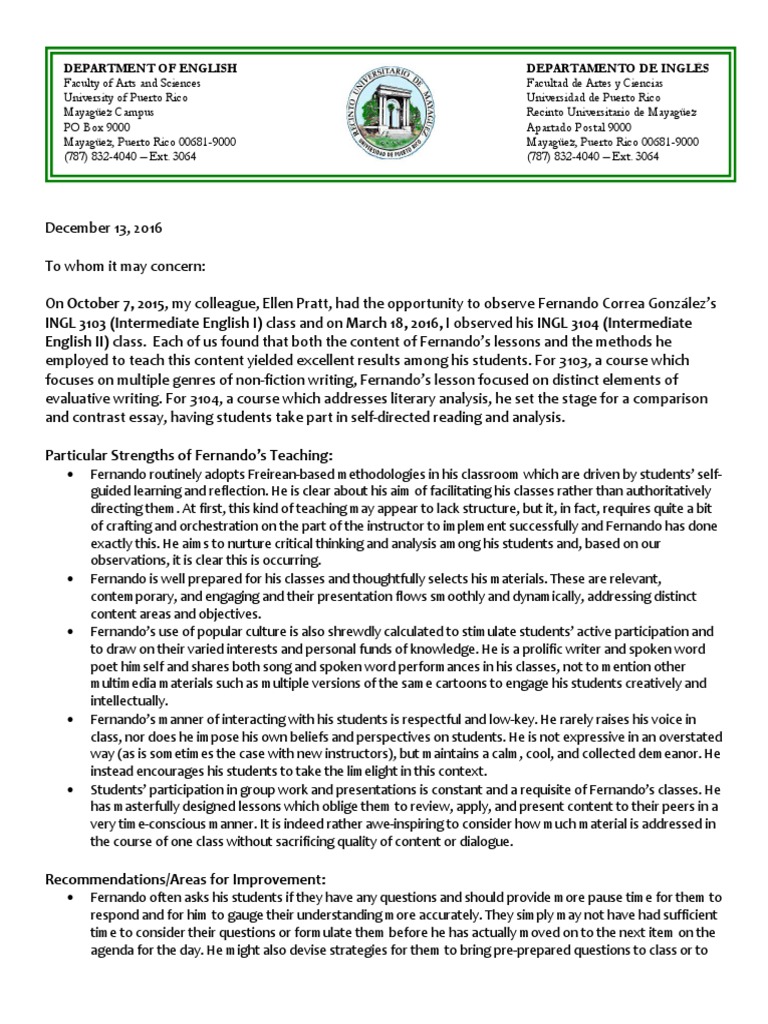 DEPARTMENT OF ENGLISH
Faculty of Arts and Sciences
University of Puerto Rico
Mayagüez Campus
PO Box 9000
Mayagüez, Puerto Rico 00681-9000
(787) 832-4040 – Ext. 3064

RECINTO UNIVERSITARIO DE MAYAGÜEZ
UNIVERSIDAD DE PUERTO RICO

DEPARTAMENTO DE INGLES
Facultad de Artes y Ciencias
Universidad de Puerto Rico
Recinto Universitario de Mayagüez
Apartado Postal 9000
Mayagüez, Puerto Rico 00681-9000
(787) 832-4040 – Ext. 3064

December 13, 2016

To whom it may concern:

On October 7, 2015, my colleague, Ellen Pratt, had the opportunity to observe Fernando Correa González's INGL 3103 (Intermediate English I) class and on March 18, 2016, I observed his INGL 3104 (Intermediate English II) class. Each of us found that both the content of Fernando's lessons and the methods he employed to teach this content yielded excellent results among his students. For 3103, a course which focuses on multiple genres of non-fiction writing, Fernando's lesson focused on distinct elements of evaluative writing. For 3104, a course which addresses literary analysis, he set the stage for a comparison and contrast essay, having students take part in self-directed reading and analysis.

Particular Strengths of Fernando's Teaching:
• Fernando routinely adopts Freirean-based methodologies in his classroom which are driven by students' self-guided learning and reflection. He is clear about his aim of facilitating his classes rather than authoritatively directing them. At first, this kind of teaching may appear to lack structure, but it, in fact, requires quite a bit of crafting and orchestration on the part of the instructor to implement successfully and Fernando has done exactly this. He aims to nurture critical thinking and analysis among his students and, based on our observations, it is clear this is occurring.
• Fernando is well prepared for his classes and thoughtfully selects his materials. These are relevant, contemporary, and engaging and their presentation flows smoothly and dynamically, addressing distinct content areas and objectives.
• Fernando's use of popular culture is also shrewdly calculated to stimulate students' active participation and to draw on their varied interests and personal funds of knowledge. He is a prolific writer and spoken word poet himself and shares both song and spoken word performances in his classes, not to mention other multimedia materials such as multiple versions of the same cartoons to engage his students creatively and intellectually.
• Fernando's manner of interacting with his students is respectful and low-key. He rarely raises his voice in class, nor does he impose his own beliefs and perspectives on students. He is not expressive in an overstated way (as is sometimes the case with new instructors), but maintains a calm, cool, and collected demeanor. He instead encourages his students to take the limelight in this context.
• Students' participation in group work and presentations is constant and a requisite of Fernando's classes. He has masterfully designed lessons which oblige them to review, apply, and present content to their peers in a very time-conscious manner. It is indeed rather awe-inspiring to consider how much material is addressed in the course of one class without sacrificing quality of content or dialogue.

Recommendations/Areas for Improvement:
• Fernando often asks his students if they have any questions and should provide more pause time for them to respond and for him to gauge their understanding more accurately. They simply may not have had sufficient time to consider their questions or formulate them before he has actually moved on to the next item on the agenda for the day. He might also devise strategies for them to bring pre-prepared questions to class or to